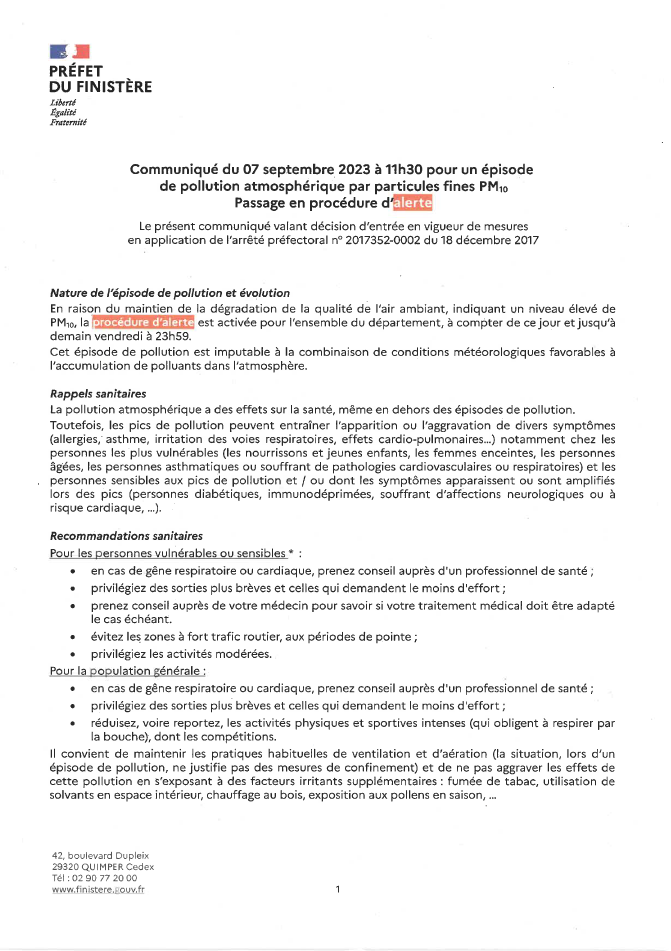 PRÉFET
DU FINISTÈRE
Liberté
Égalité
Fraternité

Communiqué du 07 septembre 2023 à 11h30 pour un épisode de pollution atmosphérique par particules fines $PM_{10}$
Passage en procédure d'alerte

Le présent communiqué valant décision d'entrée en vigueur de mesures en application de l'arrêté préfectoral n° 2017352-0002 du 18 décembre 2017

Nature de l'épisode de pollution et évolution
En raison du maintien de la dégradation de la qualité de l'air ambiant, indiquant un niveau élevé de $PM_{10}$, la procédure d'alerte est activée pour l'ensemble du département, à compter de ce jour et jusqu'à demain vendredi à 23h59.
Cet épisode de pollution est imputable à la combinaison de conditions météorologiques favorables à l'accumulation de polluants dans l'atmosphère.

Rappels sanitaires
La pollution atmosphérique a des effets sur la santé, même en dehors des épisodes de pollution.
Toutefois, les pics de pollution peuvent entraîner l'apparition ou l'aggravation de divers symptômes (allergies, asthme, irritation des voies respiratoires, effets cardio-pulmonaires...) notamment chez les personnes les plus vulnérables (les nourrissons et jeunes enfants, les femmes enceintes, les personnes âgées, les personnes asthmatiques ou souffrant de pathologies cardiovasculaires ou respiratoires) et les personnes sensibles aux pics de pollution et / ou dont les symptômes apparaissent ou sont amplifiés lors des pics (personnes diabétiques, immunodéprimées, souffrant d'affections neurologiques ou à risque cardiaque, ...).

Recommandations sanitaires
Pour les personnes vulnérables ou sensibles * :
• en cas de gêne respiratoire ou cardiaque, prenez conseil auprès d'un professionnel de santé ;
• privilégiez des sorties plus brèves et celles qui demandent le moins d'effort ;
• prenez conseil auprès de votre médecin pour savoir si votre traitement médical doit être adapté le cas échéant.
• évitez les zones à fort trafic routier, aux périodes de pointe ;
• privilégiez les activités modérées.
Pour la population générale :
• en cas de gêne respiratoire ou cardiaque, prenez conseil auprès d'un professionnel de santé ;
• privilégiez des sorties plus brèves et celles qui demandent le moins d'effort ;
• réduisez, voire reportez, les activités physiques et sportives intenses (qui obligent à respirer par la bouche), dont les compétitions.
Il convient de maintenir les pratiques habituelles de ventilation et d'aération (la situation, lors d'un épisode de pollution, ne justifie pas des mesures de confinement) et de ne pas aggraver les effets de cette pollution en s'exposant à des facteurs irritants supplémentaires : fumée de tabac, utilisation de solvants en espace intérieur, chauffage au bois, exposition aux pollens en saison, ...

42, boulevard Dupleix
29320 QUIMPER Cedex
Tél : 02 90 77 20 00
www.finistere.gouv.fr

1